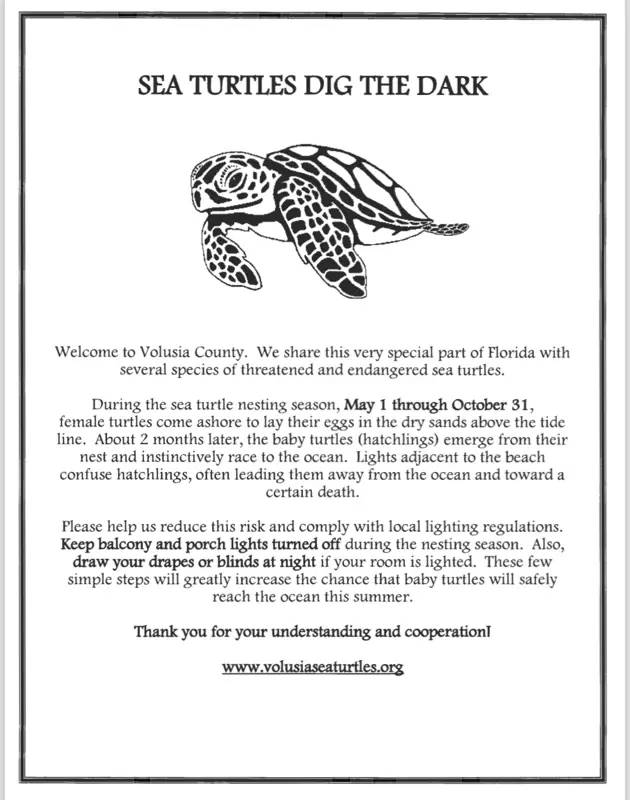 SEA TURTLES DIG THE DARK

Welcome to Volusia County. We share this very special part of Florida with several species of threatened and endangered sea turtles.

During the sea turtle nesting season, May 1 through October 31, female turtles come ashore to lay their eggs in the dry sands above the tide line. About 2 months later, the baby turtles (hatchlings) emerge from their nest and instinctively race to the ocean. Lights adjacent to the beach confuse hatchlings, often leading them away from the ocean and toward a certain death.

Please help us reduce this risk and comply with local lighting regulations. Keep balcony and porch lights turned off during the nesting season. Also, draw your drapes or blinds at night if your room is lighted. These few simple steps will greatly increase the chance that baby turtles will safely reach the ocean this summer.

Thank you for your understanding and cooperation!

www.volusiaseaturtles.org